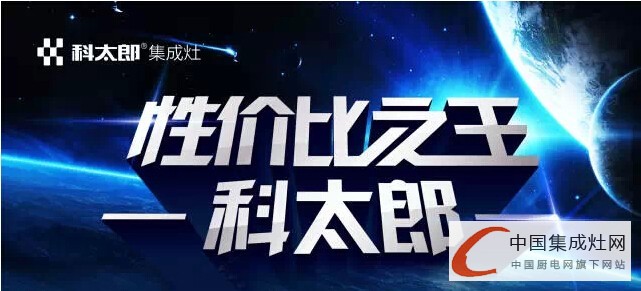 科太郎® 集成灶

性价比之王
— 科太郎 —

中国集成灶网
中国厨电网旗下网站